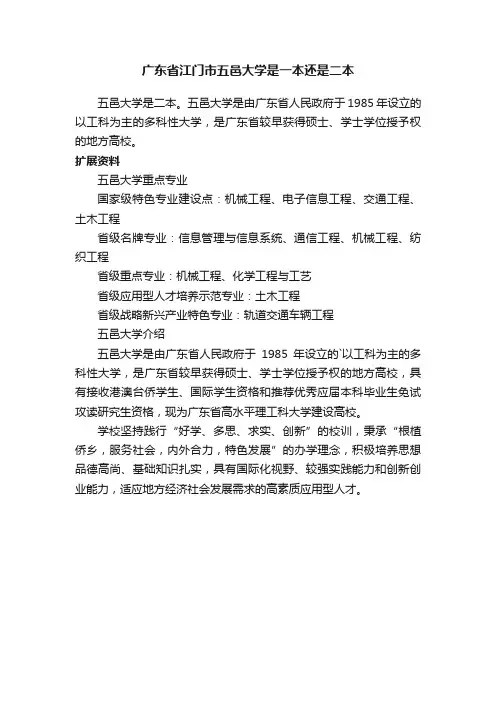 广东省江门市五邑大学是一本还是二本

五邑大学是二本。五邑大学是由广东省人民政府于1985年设立的以工科为主的多科性大学，是广东省较早获得硕士、学士学位授予权的地方高校。

扩展资料

五邑大学重点专业

国家级特色专业建设点：机械工程、电子信息工程、交通工程、土木工程

省级名牌专业：信息管理与信息系统、通信工程、机械工程、纺织工程

省级重点专业：机械工程、化学工程与工艺

省级应用型人才培养示范专业：土木工程

省级战略新兴产业特色专业：轨道交通车辆工程

五邑大学介绍

五邑大学是由广东省人民政府于 1985 年设立的`以工科为主的多科性大学，是广东省较早获得硕士、学士学位授予权的地方高校，具有接收港澳台侨学生、国际学生资格和推荐优秀应届本科毕业生免试攻读研究生资格，现为广东省高水平理工科大学建设高校。

学校坚持践行“好学、多思、求实、创新”的校训，秉承“根植侨乡，服务社会，内外合力，特色发展”的办学理念，积极培养思想品德高尚、基础知识扎实，具有国际化视野、较强实践能力和创新创业能力，适应地方经济社会发展需求的高素质应用型人才。